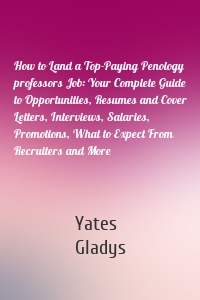 How to Land a Top-Paying Penology professors Job: Your Complete Guide to Opportunities, Resumes and Cover Letters, Interviews, Salaries, Promotions, What to Expect From Recruiters and More

Yates
Gladys